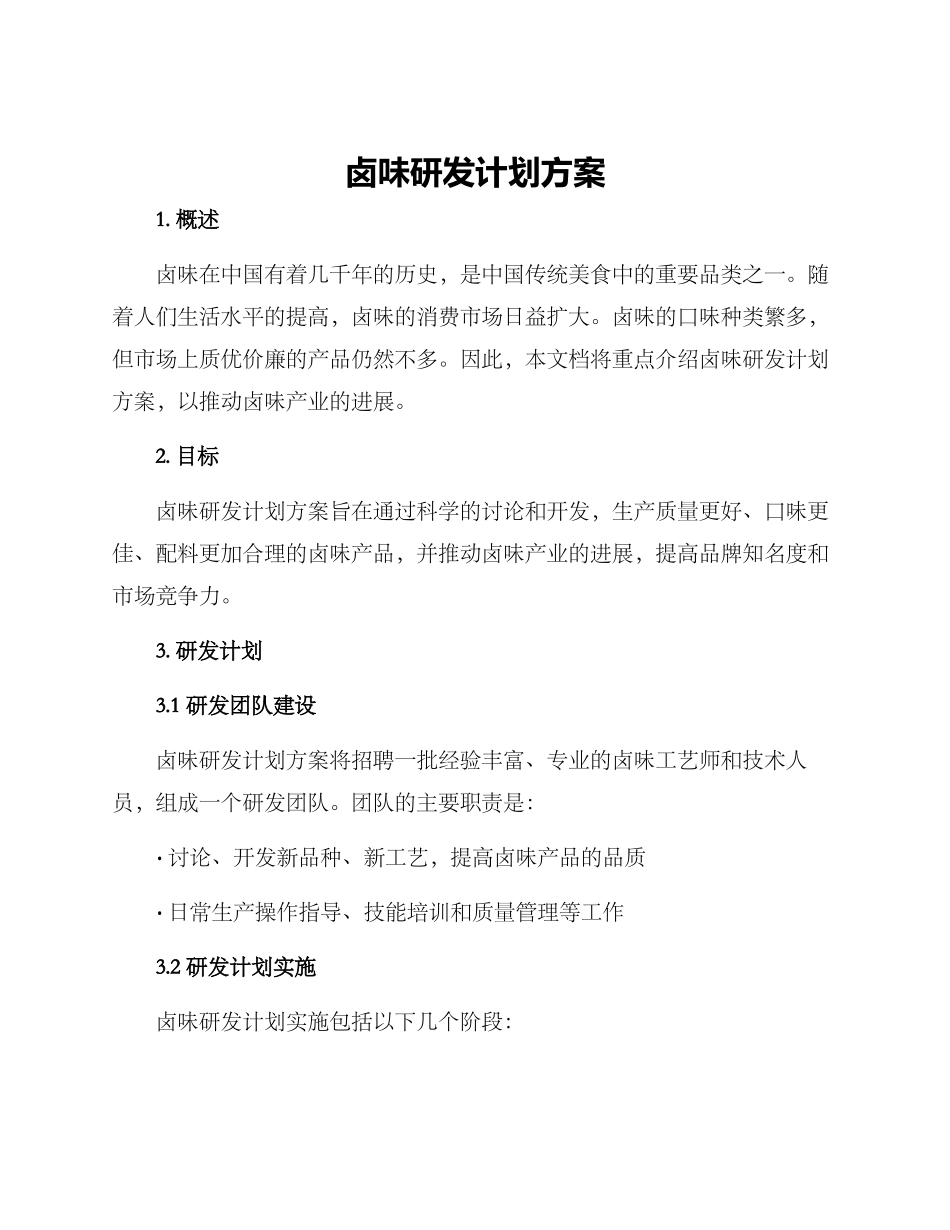 卤味研发计划方案

1.概述

卤味在中国有着几千年的历史，是中国传统美食中的重要品类之一。随着人们生活水平的提高，卤味的消费市场日益扩大。卤味的口味种类繁多，但市场上质优价廉的产品仍然不多。因此，本文档将重点介绍卤味研发计划方案，以推动卤味产业的进展。

2.目标

卤味研发计划方案旨在通过科学的讨论和开发，生产质量更好、口味更佳、配料更加合理的卤味产品，并推动卤味产业的进展，提高品牌知名度和市场竞争力。

3.研发计划

3.1研发团队建设

卤味研发计划方案将招聘一批经验丰富、专业的卤味工艺师和技术人员，组成一个研发团队。团队的主要职责是：

• 讨论、开发新品种、新工艺，提高卤味产品的品质

• 日常生产操作指导、技能培训和质量管理等工作

3.2研发计划实施

卤味研发计划实施包括以下几个阶段：